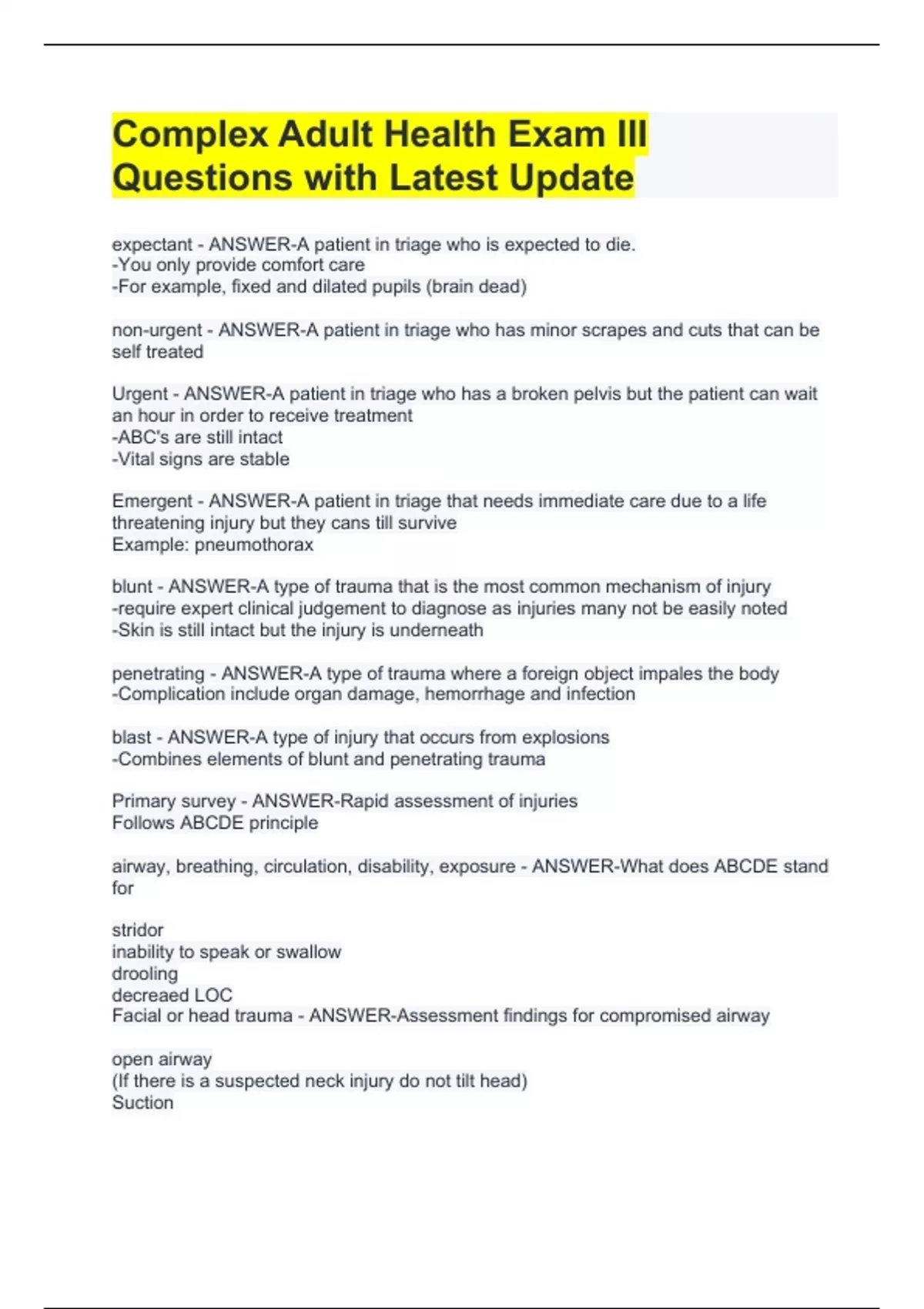 Complex Adult Health Exam III Questions with Latest Update

expectant - ANSWER-A patient in triage who is expected to die.
-You only provide comfort care
-For example, fixed and dilated pupils (brain dead)

non-urgent - ANSWER-A patient in triage who has minor scrapes and cuts that can be self treated

Urgent - ANSWER-A patient in triage who has a broken pelvis but the patient can wait an hour in order to receive treatment
-ABC's are still intact
-Vital signs are stable

Emergent - ANSWER-A patient in triage that needs immediate care due to a life threatening injury but they cans till survive
Example: pneumothorax

blunt - ANSWER-A type of trauma that is the most common mechanism of injury
-require expert clinical judgement to diagnose as injuries many not be easily noted
-Skin is still intact but the injury is underneath

penetrating - ANSWER-A type of trauma where a foreign object impales the body
-Complication include organ damage, hemorrhage and infection

blast - ANSWER-A type of injury that occurs from explosions
-Combines elements of blunt and penetrating trauma

Primary survey - ANSWER-Rapid assessment of injuries
Follows ABCDE principle

airway, breathing, circulation, disability, exposure - ANSWER-What does ABCDE stand for

stridor
inability to speak or swallow
drooling
decreaed LOC
Facial or head trauma - ANSWER-Assessment findings for compromised airway

open airway
(If there is a suspected neck injury do not tilt head)
Suction